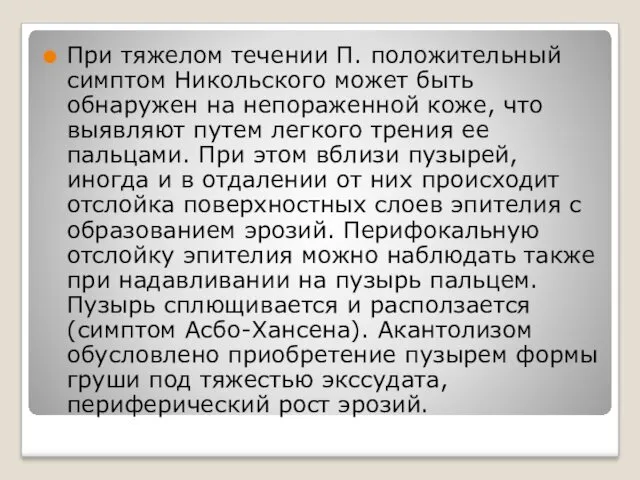 При тяжелом течении П. положительный симптом Никольского может быть обнаружен на непораженной коже, что выявляют путем легкого трения ее пальцами. При этом вблизи пузырей, иногда и в отдалении от них происходит отслойка поверхностных слоев эпителия с образованием эрозий. Перифокальную отслойку эпителия можно наблюдать также при надавливании на пузырь пальцем. Пузырь сплющивается и расползается (симптом Асбо-Хансена). Акантолизом обусловлено приобретение пузырем формы груши под тяжестью экссудата, периферический рост эрозий.